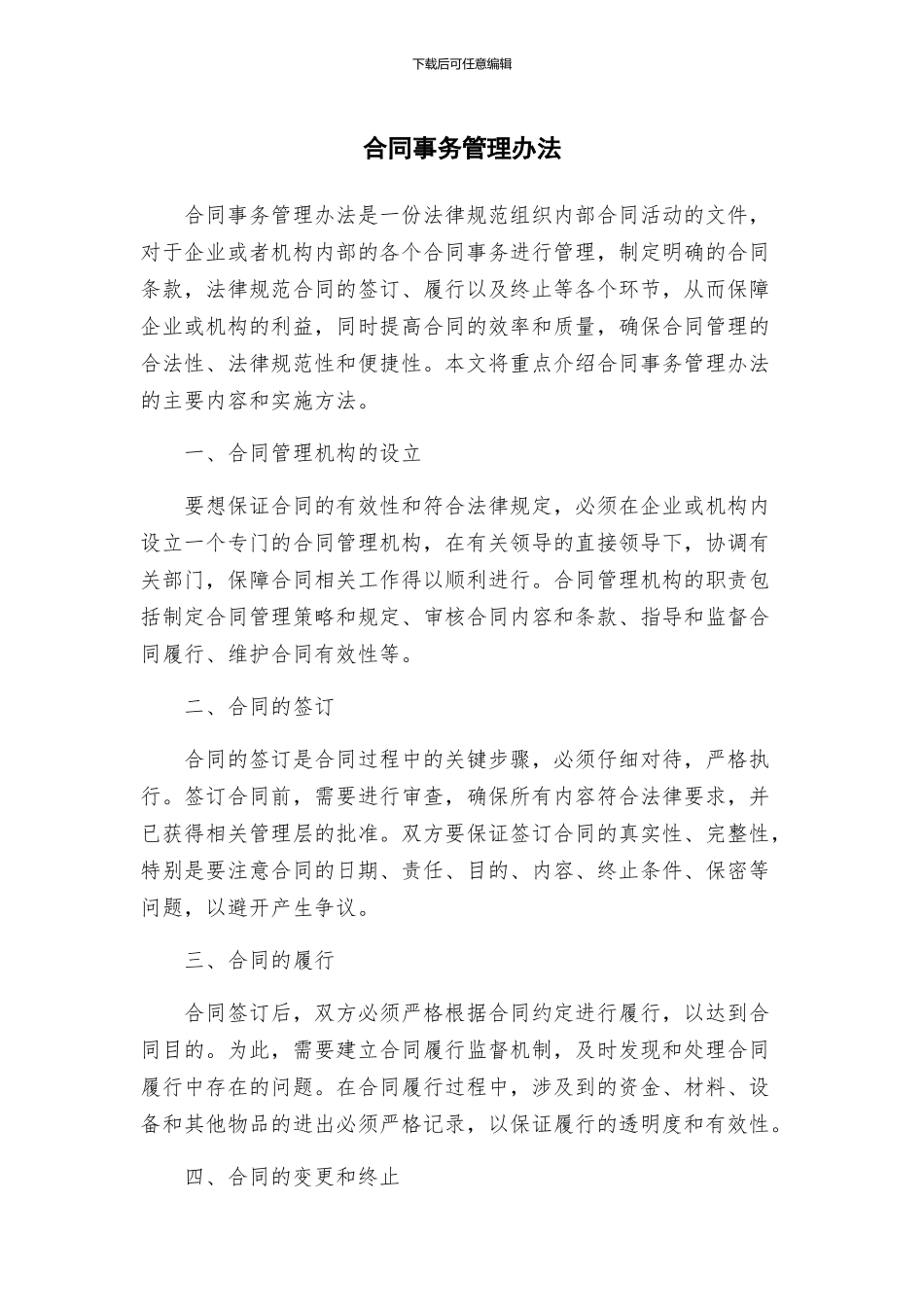 下载后可任意编辑

合同事务管理办法

合同事务管理办法是一份法律规范组织内部合同活动的文件，对于企业或者机构内部的各个合同事务进行管理，制定明确的合同条款，法律规范合同的签订、履行以及终止等各个环节，从而保障企业或机构的利益，同时提高合同的效率和质量，确保合同管理的合法性、法律规范性和便捷性。本文将重点介绍合同事务管理办法的主要内容和实施方法。

一、合同管理机构的设立

要想保证合同的有效性和符合法律规定，必须在企业或机构内设立一个专门的合同管理机构，在有关领导的直接领导下，协调有关部门，保障合同相关工作得以顺利进行。合同管理机构的职责包括制定合同管理策略和规定、审核合同内容和条款、指导和监督合同履行、维护合同有效性等。

二、合同的签订

合同的签订是合同过程中的关键步骤，必须仔细对待，严格执行。签订合同前，需要进行审查，确保所有内容符合法律要求，并已获得相关管理层的批准。双方要保证签订合同的真实性、完整性，特别是要注意合同的日期、责任、目的、内容、终止条件、保密等问题，以避开产生争议。

三、合同的履行

合同签订后，双方必须严格根据合同约定进行履行，以达到合同目的。为此，需要建立合同履行监督机制，及时发现和处理合同履行中存在的问题。在合同履行过程中，涉及到的资金、材料、设备和其他物品的进出必须严格记录，以保证履行的透明度和有效性。

四、合同的变更和终止